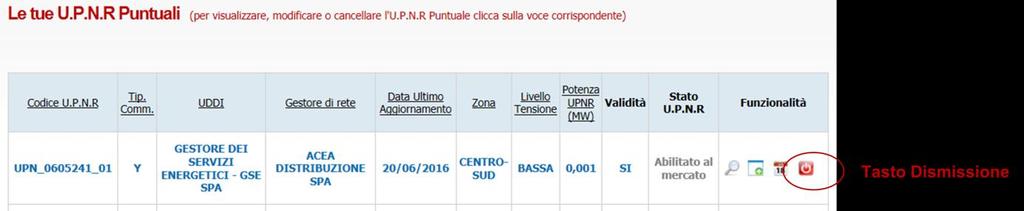 Le tue U.P.N.R Puntuali (per visualizzare, modificare o cancellare l'U.P.N.R Puntuale clicca sulla voce corrispondente)

| Codice U.P.N.R | Tip. Comm. | UDDI | Gestore di rete | Data Ultimo Aggiornamento | Zona | Livello Tensione | Potenza UPNR (MW) | Validità | Stato U.P.N.R | Funzionalità |
|---|---|---|---|---|---|---|---|---|---|---|
| UPN_0605241_01 | Y | GESTORE DEI SERVIZI ENERGETICI - GSE SPA | ACEA DISTRIBUZIONE SPA | 20/06/2016 | CENTRO-SUD | BASSA | 0,001 | SI | Abilitato al mercato | |

Tasto Dismissione